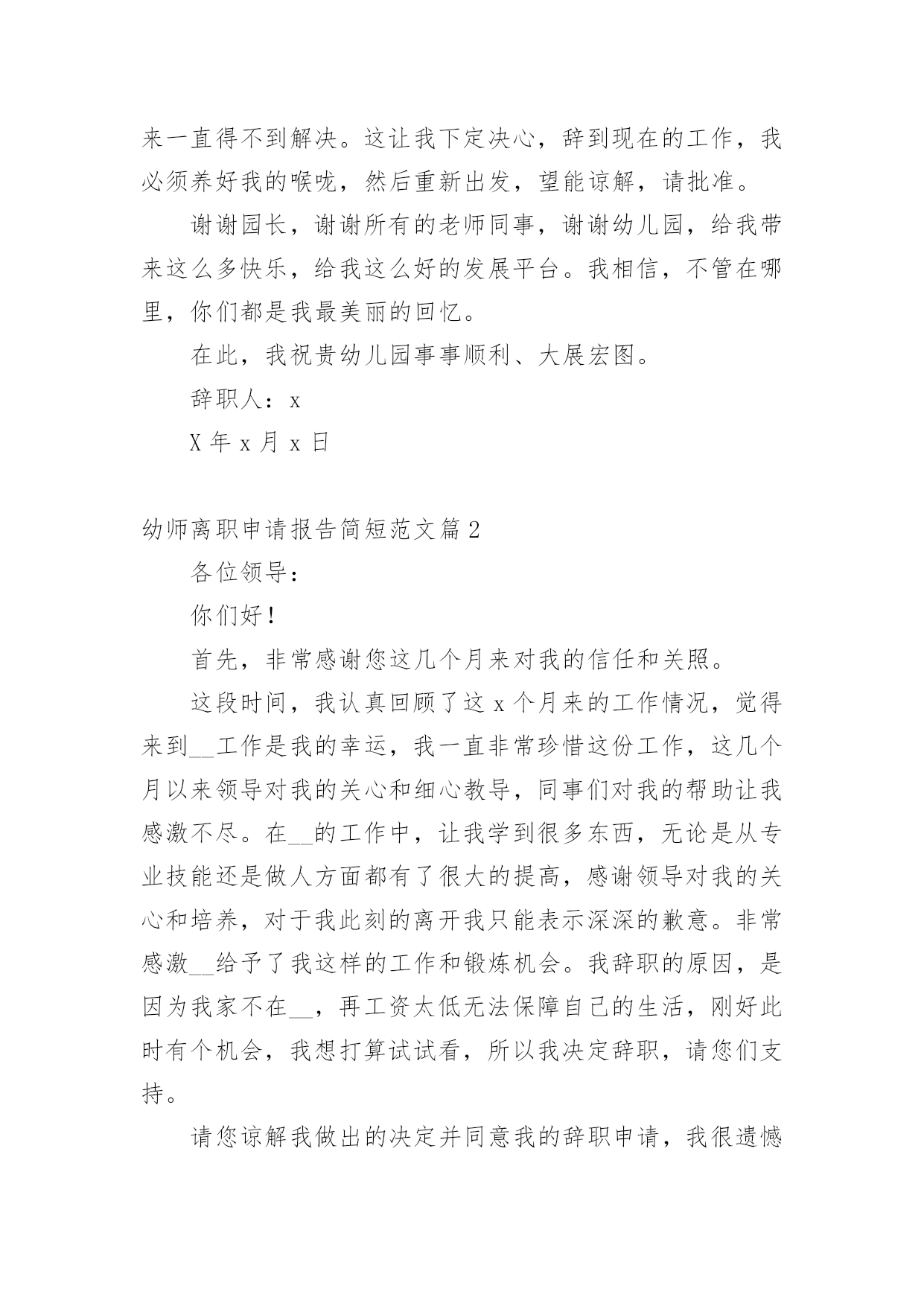 来一直得不到解决。这让我下定决心，辞到现在的工作，我必须养好我的喉咙，然后重新出发，望能谅解，请批准。

谢谢园长，谢谢所有的老师同事，谢谢幼儿园，给我带来这么多快乐，给我这么好的发展平台。我相信，不管在哪里，你们都是我最美丽的回忆。

在此，我祝贵幼儿园事事顺利、大展宏图。

辞职人：x

X 年 x 月 x 日

幼师离职申请报告简短范文篇 2

各位领导：

你们好！

首先，非常感谢您这几个月来对我的信任和关照。

这段时间，我认真回顾了这 x 个月来的工作情况，觉得来到__工作是我的幸运，我一直非常珍惜这份工作，这几个月以来领导对我的关心和细心教导，同事们对我的帮助让我感激不尽。在__的工作中，让我学到很多东西，无论是从专业技能还是做人方面都有了很大的提高，感谢领导对我的关心和培养，对于我此刻的离开我只能表示深深的歉意。非常感激__给予了我这样的工作和锻炼机会。我辞职的原因，是因为我家不在__，再工资太低无法保障自己的生活，刚好此时有个机会，我想打算试试看，所以我决定辞职，请您们支持。

请您谅解我做出的决定并同意我的辞职申请，我很遗憾